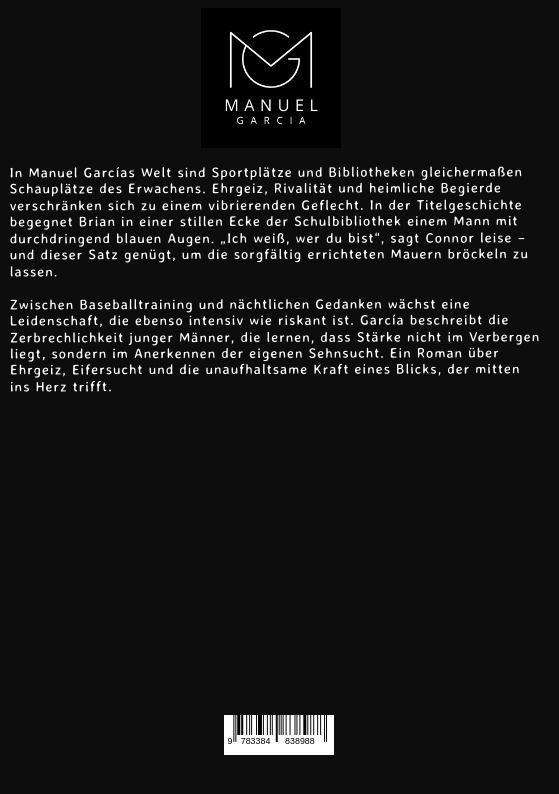 MANUEL
GARCIA

In Manuel Garcías Welt sind Sportplätze und Bibliotheken gleichermaßen Schauplätze des Erwachens. Ehrgeiz, Rivalität und heimliche Begierde verschränken sich zu einem vibrierenden Geflecht. In der Titelgeschichte begegnet Brian in einer stillen Ecke der Schulbibliothek einem Mann mit durchdringend blauen Augen. „Ich weiß, wer du bist", sagt Connor leise – und dieser Satz genügt, um die sorgfältig errichteten Mauern bröckeln zu lassen.

Zwischen Baseballtraining und nächtlichen Gedanken wächst eine Leidenschaft, die ebenso intensiv wie riskant ist. García beschreibt die Zerbrechlichkeit junger Männer, die lernen, dass Stärke nicht im Verbergen liegt, sondern im Anerkennen der eigenen Sehnsucht. Ein Roman über Ehrgeiz, Eifersucht und die unaufhaltsame Kraft eines Blicks, der mitten ins Herz trifft.

9 783384 838988